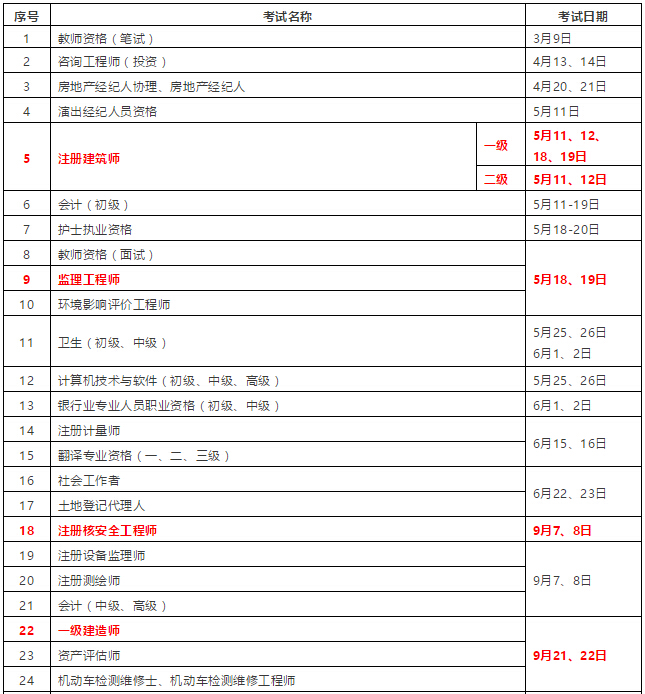 | 序号 | 考试名称 | | 考试日期 |
|---|---|---|---|
| 1 | 教师资格（笔试） | | 3月9日 |
| 2 | 咨询工程师（投资） | | 4月13、14日 |
| 3 | 房地产经纪人协理、房地产经纪人 | | 4月20、21日 |
| 4 | 演出经纪人员资格 | | 5月11日 |
| 5 | 注册建筑师 | 一级 | 5月11、12、18、19日 |
| | | 二级 | 5月11、12日 |
| 6 | 会计（初级） | | 5月11-19日 |
| 7 | 护士执业资格 | | 5月18-20日 |
| 8 | 教师资格（面试） | | 5月18、19日 |
| 9 | 监理工程师 | | |
| 10 | 环境影响评价工程师 | | |
| 11 | 卫生（初级、中级） | | 5月25、26日 6月1、2日 |
| 12 | 计算机技术与软件（初级、中级、高级） | | 5月25、26日 |
| 13 | 银行业专业人员职业资格（初级、中级） | | 6月1、2日 |
| 14 | 注册计量师 | | 6月15、16日 |
| 15 | 翻译专业资格（一、二、三级） | | |
| 16 | 社会工作者 | | 6月22、23日 |
| 17 | 土地登记代理人 | | |
| 18 | 注册核安全工程师 | | 9月7、8日 |
| 19 | 注册设备监理师 | | 9月7、8日 |
| 20 | 注册测绘师 | | |
| 21 | 会计（中级、高级） | | |
| 22 | 一级建造师 | | 9月21、22日 |
| 23 | 资产评估师 | | |
| 24 | 机动车检测维修士、机动车检测维修工程师 | | |